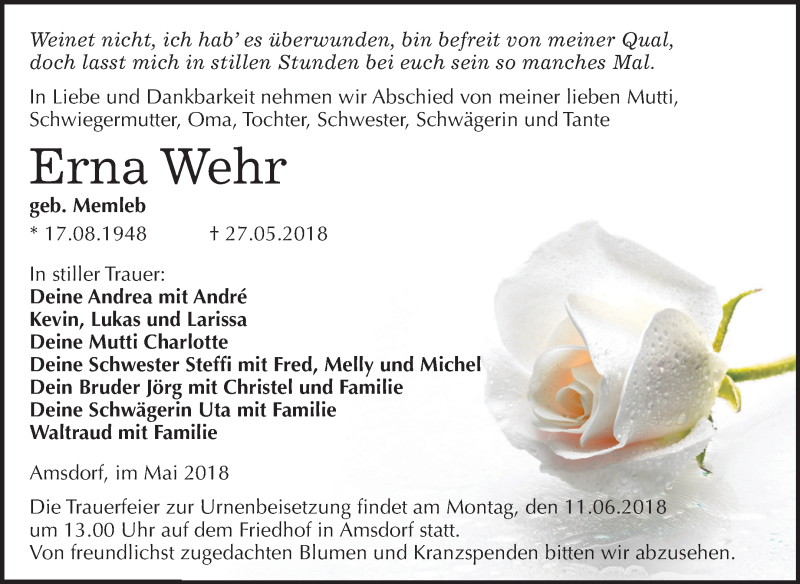 Weinet nicht, ich hab' es überwunden, bin befreit von meiner Qual,
doch lasst mich in stillen Stunden bei euch sein so manches Mal.

In Liebe und Dankbarkeit nehmen wir Abschied von meiner lieben Mutti, Schwiegermutter, Oma, Tochter, Schwester, Schwägerin und Tante

Erna Wehr

geb. Memleb

* 17.08.1948 † 27.05.2018

In stiller Trauer:
Deine Andrea mit André
Kevin, Lukas und Larissa
Deine Mutti Charlotte
Deine Schwester Steffi mit Fred, Melly und Michel
Dein Bruder Jörg mit Christel und Familie
Deine Schwägerin Uta mit Familie
Waltraud mit Familie

Amsdorf, im Mai 2018

Die Trauerfeier zur Urnenbeisetzung findet am Montag, den 11.06.2018 um 13.00 Uhr auf dem Friedhof in Amsdorf statt.
Von freundlichst zugedachten Blumen und Kranzspenden bitten wir abzusehen.